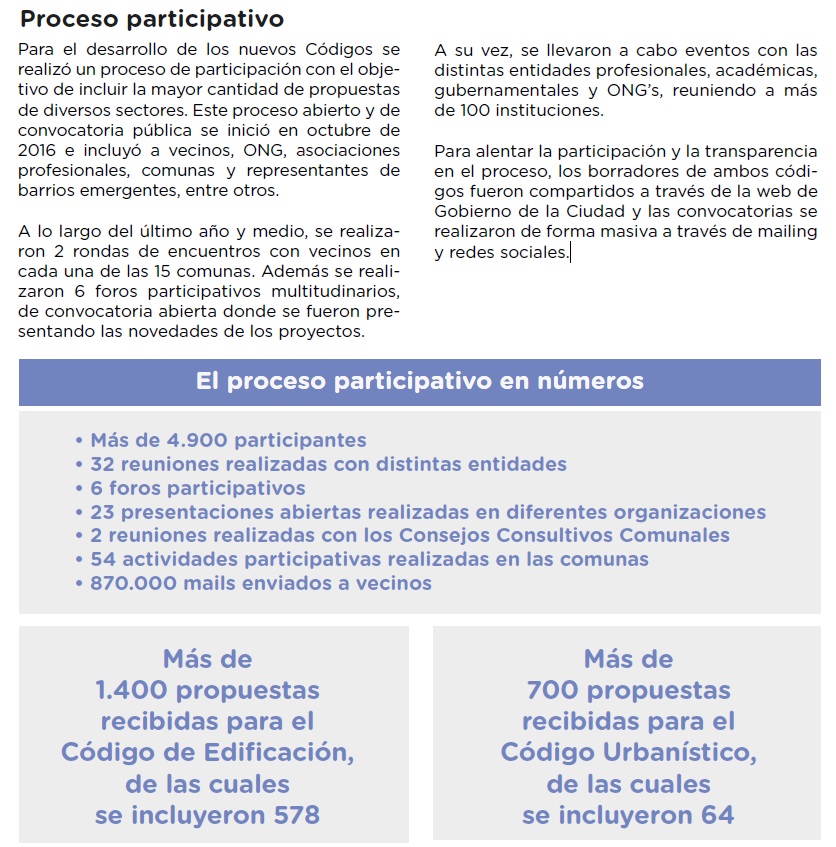 Proceso participativo

Para el desarrollo de los nuevos Códigos se realizó un proceso de participación con el objetivo de incluir la mayor cantidad de propuestas de diversos sectores. Este proceso abierto y de convocatoria pública se inició en octubre de 2016 e incluyó a vecinos, ONG, asociaciones profesionales, comunas y representantes de barrios emergentes, entre otros.

A lo largo del último año y medio, se realizaron 2 rondas de encuentros con vecinos en cada una de las 15 comunas. Además se realizaron 6 foros participativos multitudinarios, de convocatoria abierta donde se fueron presentando las novedades de los proyectos.

A su vez, se llevaron a cabo eventos con las distintas entidades profesionales, académicas, gubernamentales y ONG's, reuniendo a más de 100 instituciones.

Para alentar la participación y la transparencia en el proceso, los borradores de ambos códigos fueron compartidos a través de la web de Gobierno de la Ciudad y las convocatorias se realizaron de forma masiva a través de mailing y redes sociales.

El proceso participativo en números

• Más de 4.900 participantes
• 32 reuniones realizadas con distintas entidades
• 6 foros participativos
• 23 presentaciones abiertas realizadas en diferentes organizaciones
• 2 reuniones realizadas con los Consejos Consultivos Comunales
• 54 actividades participativas realizadas en las comunas
• 870.000 mails enviados a vecinos

Más de 1.400 propuestas recibidas para el Código de Edificación, de las cuales se incluyeron 578

Más de 700 propuestas recibidas para el Código Urbanístico, de las cuales se incluyeron 64